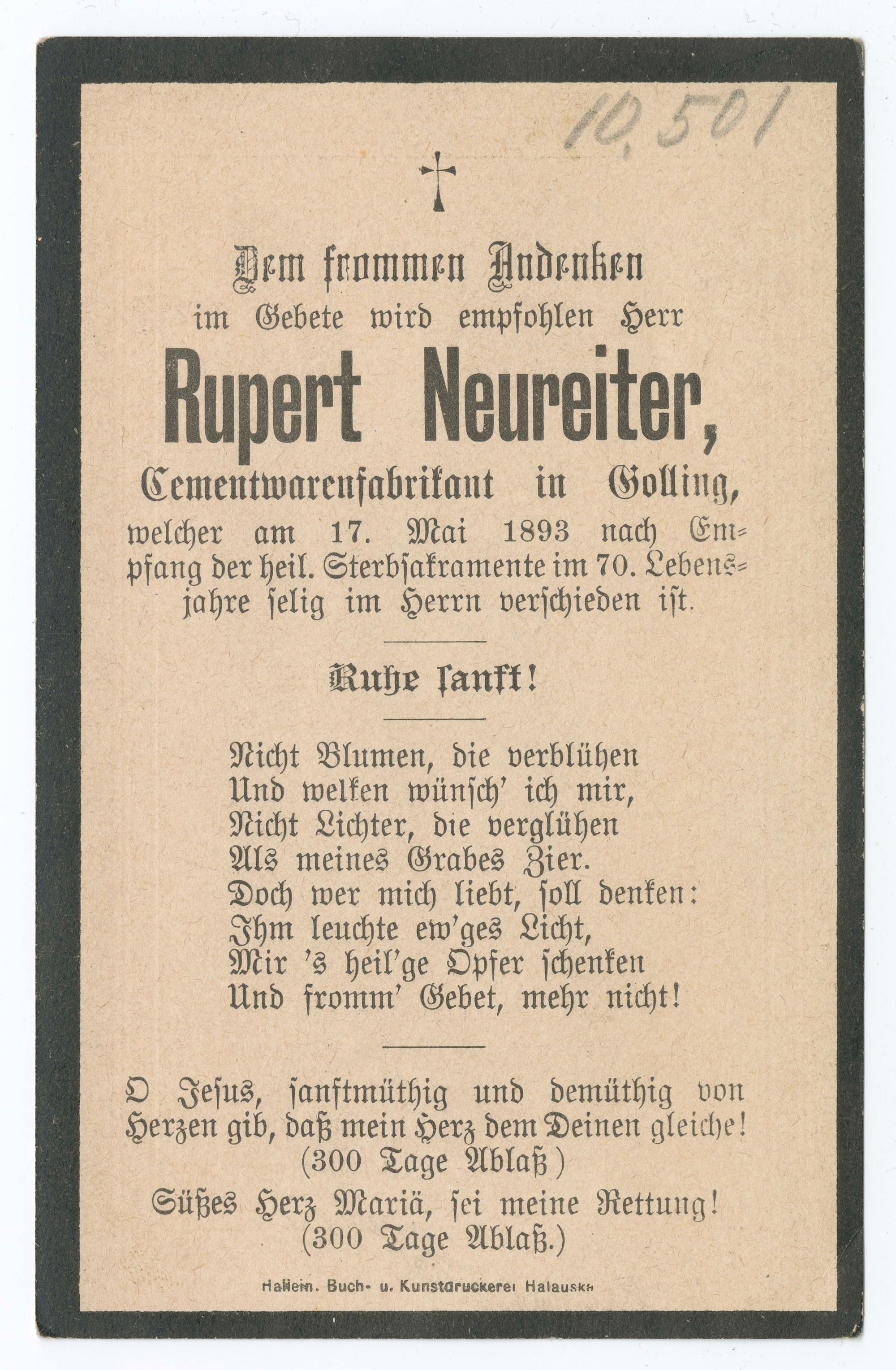 10.501

†

Dem frommen Andenken
im Gebete wird empfohlen Herr
Rupert Neureiter,
Cementwarenfabrikant in Golling,
welcher am 17. Mai 1893 nach Empfang der heil. Sterbsakramente im 70. Lebensjahre selig im Herrn verschieden ist.

Ruhe sanft!

Nicht Blumen, die verblühen
Und welken wünsch' ich mir,
Nicht Lichter, die verglühen
Als meines Grabes Zier.
Doch wer mich liebt, soll denken:
Ihm leuchte ew'ges Licht,
Mir 's heil'ge Opfer schenken
Und fromm' Gebet, mehr nicht!

O Jesus, sanftmüthig und demüthig von Herzen gib, daß mein Herz dem Deinen gleiche!
(300 Tage Ablaß)
Süßes Herz Mariä, sei meine Rettung!
(300 Tage Ablaß.)

Hallein. Buch- u. Kunstdruckerei Halauska